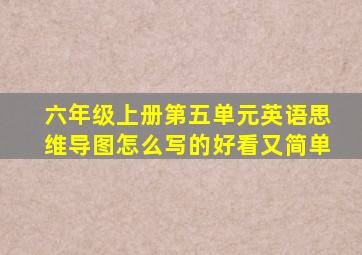 六年级上册第五单元英语思维导图怎么写的好看又简单